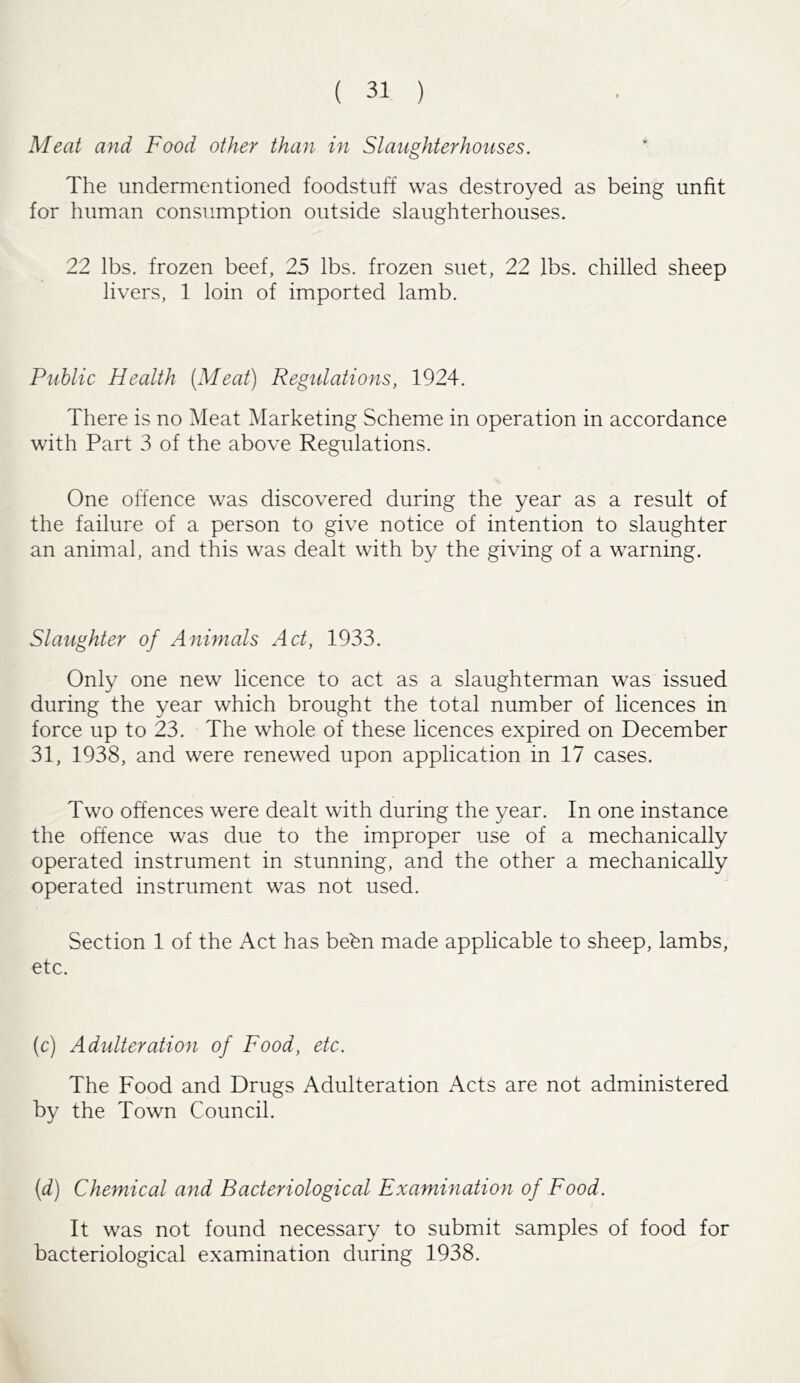 ( 31 )

Meat and Food other than in Slaughterhouses.

The undermentioned foodstuff was destroyed as being unfit for human consumption outside slaughterhouses.

22 lbs. frozen beef, 25 lbs. frozen suet, 22 lbs. chilled sheep livers, 1 loin of imported lamb.

Public Health (Meat) Regulations, 1924.

There is no Meat Marketing Scheme in operation in accordance with Part 3 of the above Regulations.

One offence was discovered during the year as a result of the failure of a person to give notice of intention to slaughter an animal, and this was dealt with by the giving of a warning.

Slaughter of Animals Act, 1933.

Only one new licence to act as a slaughterman was issued during the year which brought the total number of licences in force up to 23. The whole of these licences expired on December 31, 1938, and were renewed upon application in 17 cases.

Two offences were dealt with during the year. In one instance the offence was due to the improper use of a mechanically operated instrument in stunning, and the other a mechanically operated instrument was not used.

Section 1 of the Act has been made applicable to sheep, lambs, etc.

(c) Adulteration of Food, etc.

The Food and Drugs Adulteration Acts are not administered by the Town Council.

(d) Chemical and Bacteriological Examination of Food.

It was not found necessary to submit samples of food for bacteriological examination during 1938.